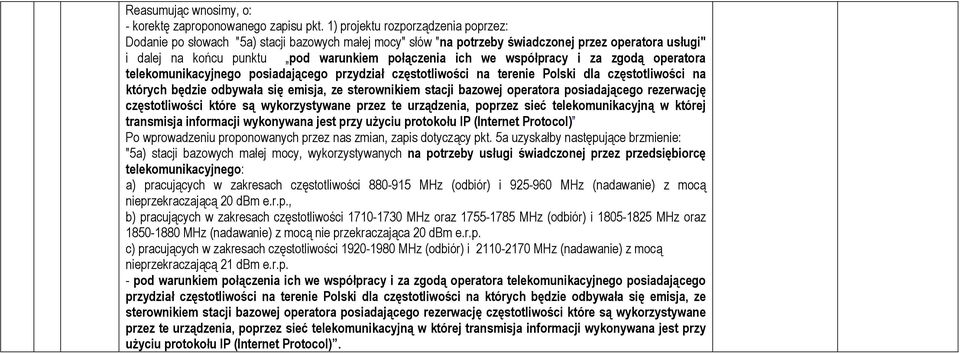 Reasumując wnosimy, o:
- korektę zaproponowanego zapisu pkt. 1) projektu rozporządzenia poprzez:
Dodanie po słowach "5a) stacji bazowych małej mocy" słów "na potrzeby świadczonej przez operatora usługi" i dalej na końcu punktu „pod warunkiem połączenia ich we współpracy i za zgodą operatora telekomunikacyjnego posiadającego przydział częstotliwości na terenie Polski dla częstotliwości na których będzie odbywała się emisja, ze sterownikiem stacji bazowej operatora posiadającego rezerwację częstotliwości które są wykorzystywane przez te urządzenia, poprzez sieć telekomunikacyjną w której transmisja informacji wykonywana jest przy użyciu protokołu IP (Internet Protocol)"
Po wprowadzeniu proponowanych przez nas zmian, zapis dotyczący pkt. 5a uzyskałby następujące brzmienie:
"5a) stacji bazowych małej mocy, wykorzystywanych na potrzeby usługi świadczonej przez przedsiębiorcę telekomunikacyjnego:
a) pracujących w zakresach częstotliwości 880-915 MHz (odbiór) i 925-960 MHz (nadawanie) z mocą nieprzekraczającą 20 dBm e.r.p.,
b) pracujących w zakresach częstotliwości 1710-1730 MHz oraz 1755-1785 MHz (odbiór) i 1805-1825 MHz oraz 1850-1880 MHz (nadawanie) z mocą nie przekraczająca 20 dBm e.r.p.
c) pracujących w zakresach częstotliwości 1920-1980 MHz (odbiór) i 2110-2170 MHz (nadawanie) z mocą nieprzekraczającą 21 dBm e.r.p.
- pod warunkiem połączenia ich we współpracy i za zgodą operatora telekomunikacyjnego posiadającego przydział częstotliwości na terenie Polski dla częstotliwości na których będzie odbywała się emisja, ze sterownikiem stacji bazowej operatora posiadającego rezerwację częstotliwości które są wykorzystywane przez te urządzenia, poprzez sieć telekomunikacyjną w której transmisja informacji wykonywana jest przy użyciu protokołu IP (Internet Protocol)".